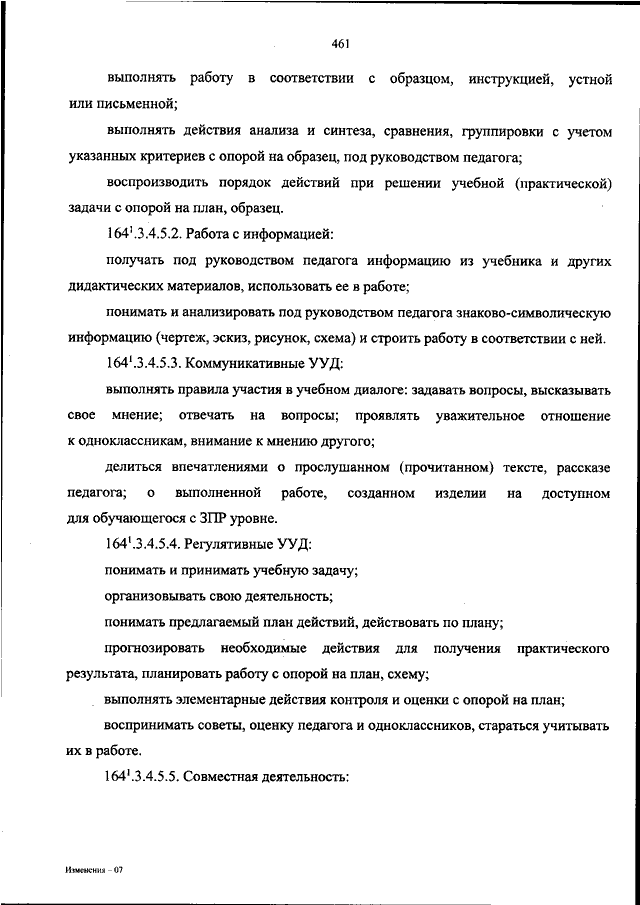 461

выполнять работу в соответствии с образцом, инструкцией, устной или письменной;

выполнять действия анализа и синтеза, сравнения, группировки с учетом указанных критериев с опорой на образец, под руководством педагога;

воспроизводить порядок действий при решении учебной (практической) задачи с опорой на план, образец.

$164^1$.3.4.5.2. Работа с информацией:

получать под руководством педагога информацию из учебника и других дидактических материалов, использовать ее в работе;

понимать и анализировать под руководством педагога знаково-символическую информацию (чертеж, эскиз, рисунок, схема) и строить работу в соответствии с ней.

$164^1$.3.4.5.3. Коммуникативные УУД:

выполнять правила участия в учебном диалоге: задавать вопросы, высказывать свое мнение; отвечать на вопросы; проявлять уважительное отношение к одноклассникам, внимание к мнению другого;

делиться впечатлениями о прослушанном (прочитанном) тексте, рассказе педагога; о выполненной работе, созданном изделии на доступном для обучающегося с ЗПР уровне.

$164^1$.3.4.5.4. Регулятивные УУД:

понимать и принимать учебную задачу;

организовывать свою деятельность;

понимать предлагаемый план действий, действовать по плану;

прогнозировать необходимые действия для получения практического результата, планировать работу с опорой на план, схему;

выполнять элементарные действия контроля и оценки с опорой на план;

воспринимать советы, оценку педагога и одноклассников, стараться учитывать их в работе.

$164^1$.3.4.5.5. Совместная деятельность:

Изменения – 07